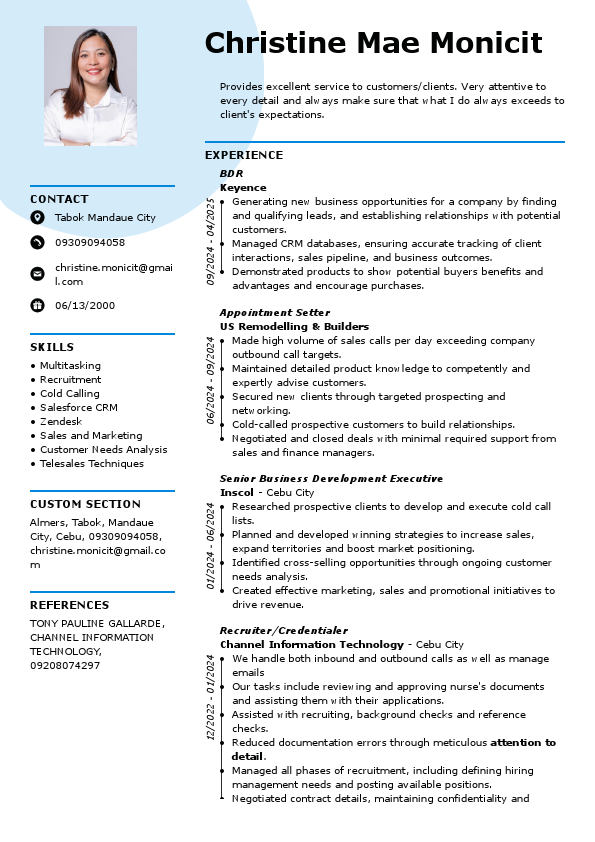 Christine Mae Monicit

Provides excellent service to customers/clients. Very attentive to every detail and always make sure that what I do always exceeds to client's expectations.

CONTACT
Tabok Mandaue City
09309094058
christine.monicit@gmail.com
06/13/2000

SKILLS
• Multitasking
• Recruitment
• Cold Calling
• Salesforce CRM
• Zendesk
• Sales and Marketing
• Customer Needs Analysis
• Telesales Techniques

CUSTOM SECTION
Almers, Tabok, Mandaue City, Cebu, 09309094058, christine.monicit@gmail.com

REFERENCES
TONY PAULINE GALLARDE, CHANNEL INFORMATION TECHNOLOGY, 09208074297

EXPERIENCE

BDR
Keyence
09/2024 - 04/2025
• Generating new business opportunities for a company by finding and qualifying leads, and establishing relationships with potential customers.
• Managed CRM databases, ensuring accurate tracking of client interactions, sales pipeline, and business outcomes.
• Demonstrated products to show potential buyers benefits and advantages and encourage purchases.

Appointment Setter
US Remodelling & Builders
06/2024 - 09/2024
• Made high volume of sales calls per day exceeding company outbound call targets.
• Maintained detailed product knowledge to competently and expertly advise customers.
• Secured new clients through targeted prospecting and networking.
• Cold-called prospective customers to build relationships.
• Negotiated and closed deals with minimal required support from sales and finance managers.

Senior Business Development Executive
Inscol - Cebu City
01/2024 - 06/2024
• Researched prospective clients to develop and execute cold call lists.
• Planned and developed winning strategies to increase sales, expand territories and boost market positioning.
• Identified cross-selling opportunities through ongoing customer needs analysis.
• Created effective marketing, sales and promotional initiatives to drive revenue.

Recruiter/Credentialer
Channel Information Technology - Cebu City
12/2022 - 01/2024
• We handle both inbound and outbound calls as well as manage emails
• Our tasks include reviewing and approving nurse's documents and assisting them with their applications.
• Assisted with recruiting, background checks and reference checks.
• Reduced documentation errors through meticulous attention to detail.
• Managed all phases of recruitment, including defining hiring management needs and posting available positions.
• Negotiated contract details, maintaining confidentiality and